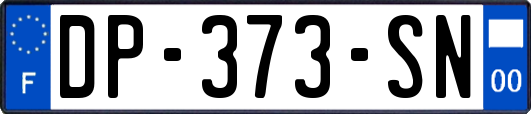 F
DP-373-SN
00